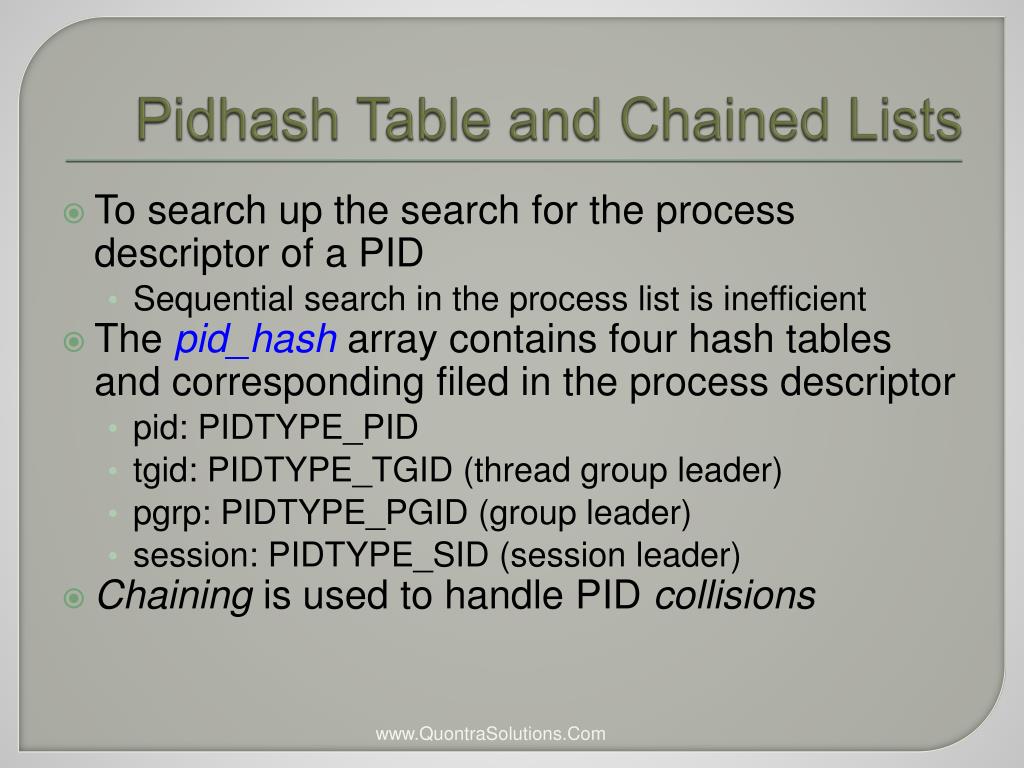 Pidhash Table and Chained Lists

• To search up the search for the process descriptor of a PID
• Sequential search in the process list is inefficient
• The pid_hash array contains four hash tables and corresponding filed in the process descriptor
• pid: PIDTYPE_PID
• tgid: PIDTYPE_TGID (thread group leader)
• pgrp: PIDTYPE_PGID (group leader)
• session: PIDTYPE_SID (session leader)
• Chaining is used to handle PID collisions

www.QuontraSolutions.Com